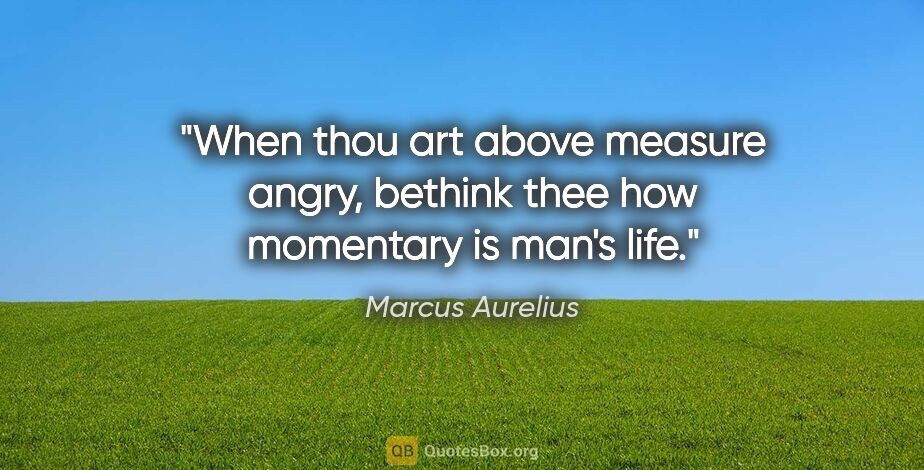 "When thou art above measure angry, bethink thee how momentary is man's life."

Marcus Aurelius

QB QuotesBox.org